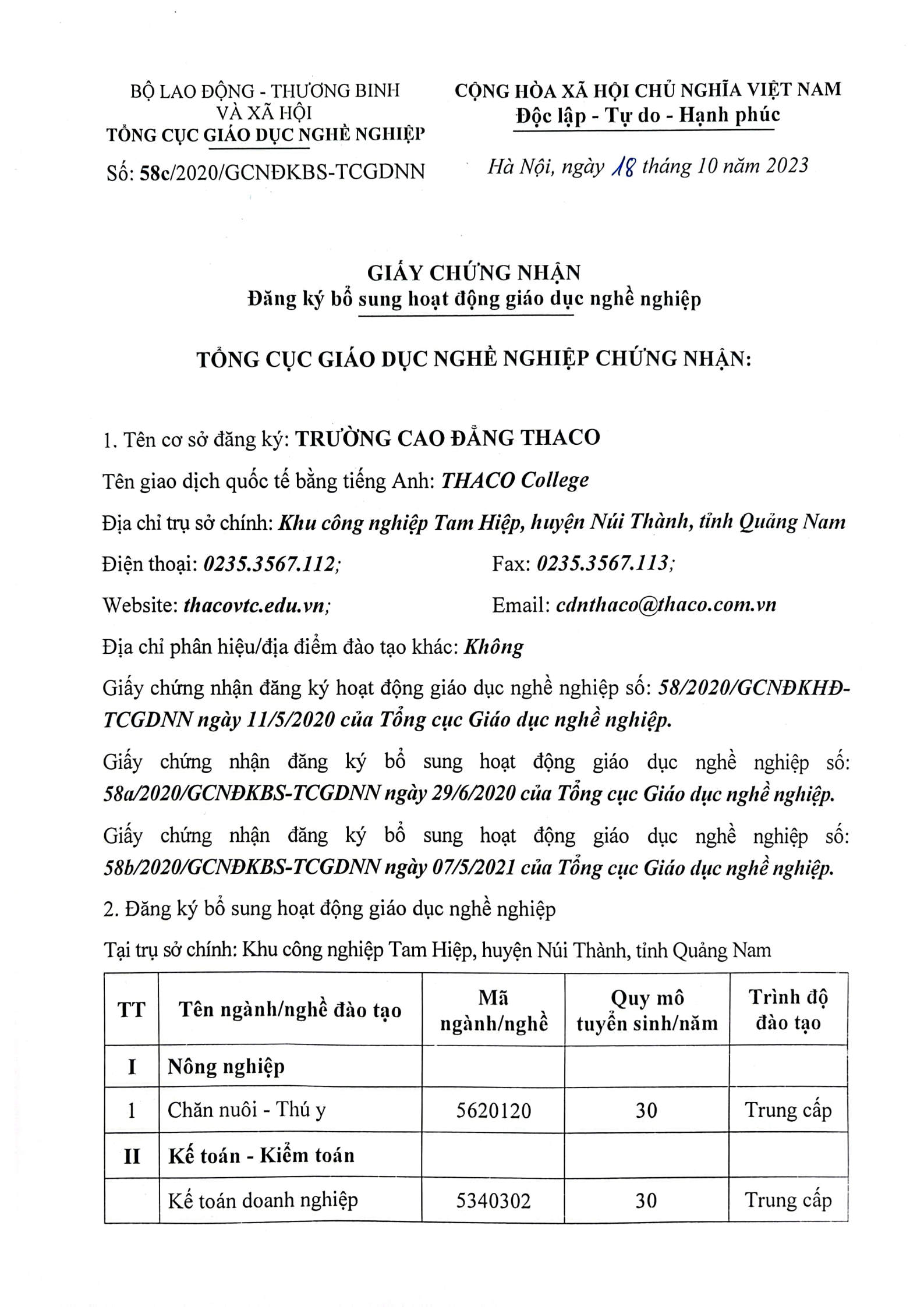 BỘ LAO ĐỘNG - THƯƠNG BINH VÀ XÃ HỘI
TỔNG CỤC GIÁO DỤC NGHỀ NGHIỆP

Số: 58c/2020/GCNĐKBS-TCGDNN

CỘNG HÒA XÃ HỘI CHỦ NGHĨA VIỆT NAM
Độc lập - Tự do - Hạnh phúc

Hà Nội, ngày 18 tháng 10 năm 2023

GIẤY CHỨNG NHẬN
Đăng ký bổ sung hoạt động giáo dục nghề nghiệp

TỔNG CỤC GIÁO DỤC NGHỀ NGHIỆP CHỨNG NHẬN:

1. Tên cơ sở đăng ký: TRƯỜNG CAO ĐẲNG THACO

Tên giao dịch quốc tế bằng tiếng Anh: THACO College

Địa chỉ trụ sở chính: Khu công nghiệp Tam Hiệp, huyện Núi Thành, tỉnh Quảng Nam

Điện thoại: 0235.3567.112; Fax: 0235.3567.113;

Website: thacovtc.edu.vn; Email: cdnthaco@thaco.com.vn

Địa chỉ phân hiệu/địa điểm đào tạo khác: Không

Giấy chứng nhận đăng ký hoạt động giáo dục nghề nghiệp số: 58/2020/GCNĐKHĐ-TCGDNN ngày 11/5/2020 của Tổng cục Giáo dục nghề nghiệp.

Giấy chứng nhận đăng ký bổ sung hoạt động giáo dục nghề nghiệp số: 58a/2020/GCNĐKBS-TCGDNN ngày 29/6/2020 của Tổng cục Giáo dục nghề nghiệp.

Giấy chứng nhận đăng ký bổ sung hoạt động giáo dục nghề nghiệp số: 58b/2020/GCNĐKBS-TCGDNN ngày 07/5/2021 của Tổng cục Giáo dục nghề nghiệp.

2. Đăng ký bổ sung hoạt động giáo dục nghề nghiệp

Tại trụ sở chính: Khu công nghiệp Tam Hiệp, huyện Núi Thành, tỉnh Quảng Nam

| TT | Tên ngành/nghề đào tạo | Mã ngành/nghề | Quy mô tuyển sinh/năm | Trình độ đào tạo |
|---|---|---|---|---|
| I | Nông nghiệp | | | |
| 1 | Chăn nuôi - Thú y | 5620120 | 30 | Trung cấp |
| II | Kế toán - Kiểm toán | | | |
| | Kế toán doanh nghiệp | 5340302 | 30 | Trung cấp |